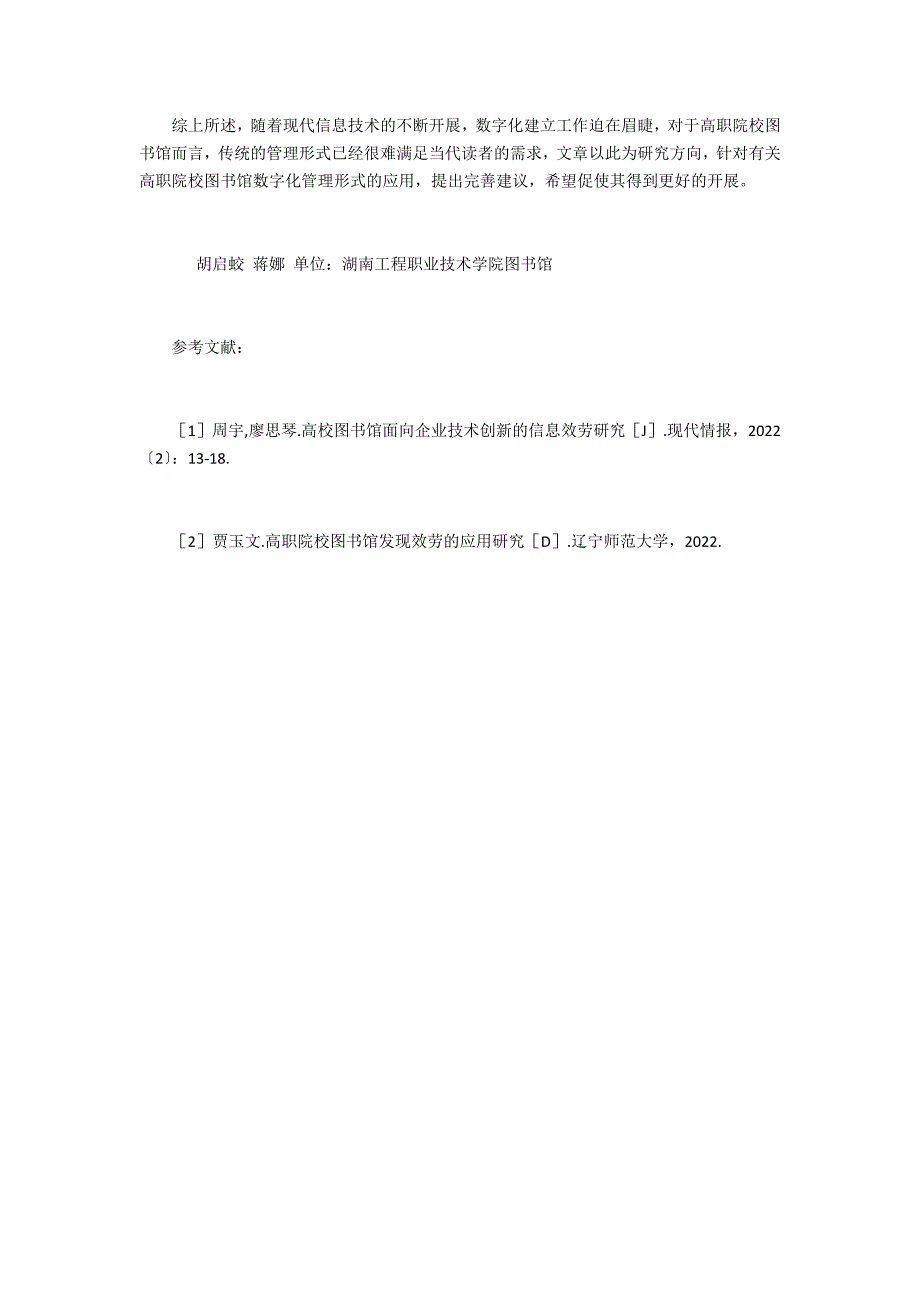 综上所述，随着现代信息技术的不断开展，数字化建立工作迫在眉睫，对于高职院校图书馆而言，传统的管理形式已经很难满足当代读者的需求，文章以此为研究方向，针对有关高职院校图书馆数字化管理形式的应用，提出完善建议，希望促使其得到更好的开展。

胡启蛟 蒋娜 单位：湖南工程职业技术学院图书馆

参考文献：

［1］周宇,廖思琴.高校图书馆面向企业技术创新的信息效劳研究［J］.现代情报，2022〔2〕：13-18.

［2］贾玉文.高职院校图书馆发现效劳的应用研究［D］.辽宁师范大学，2022.